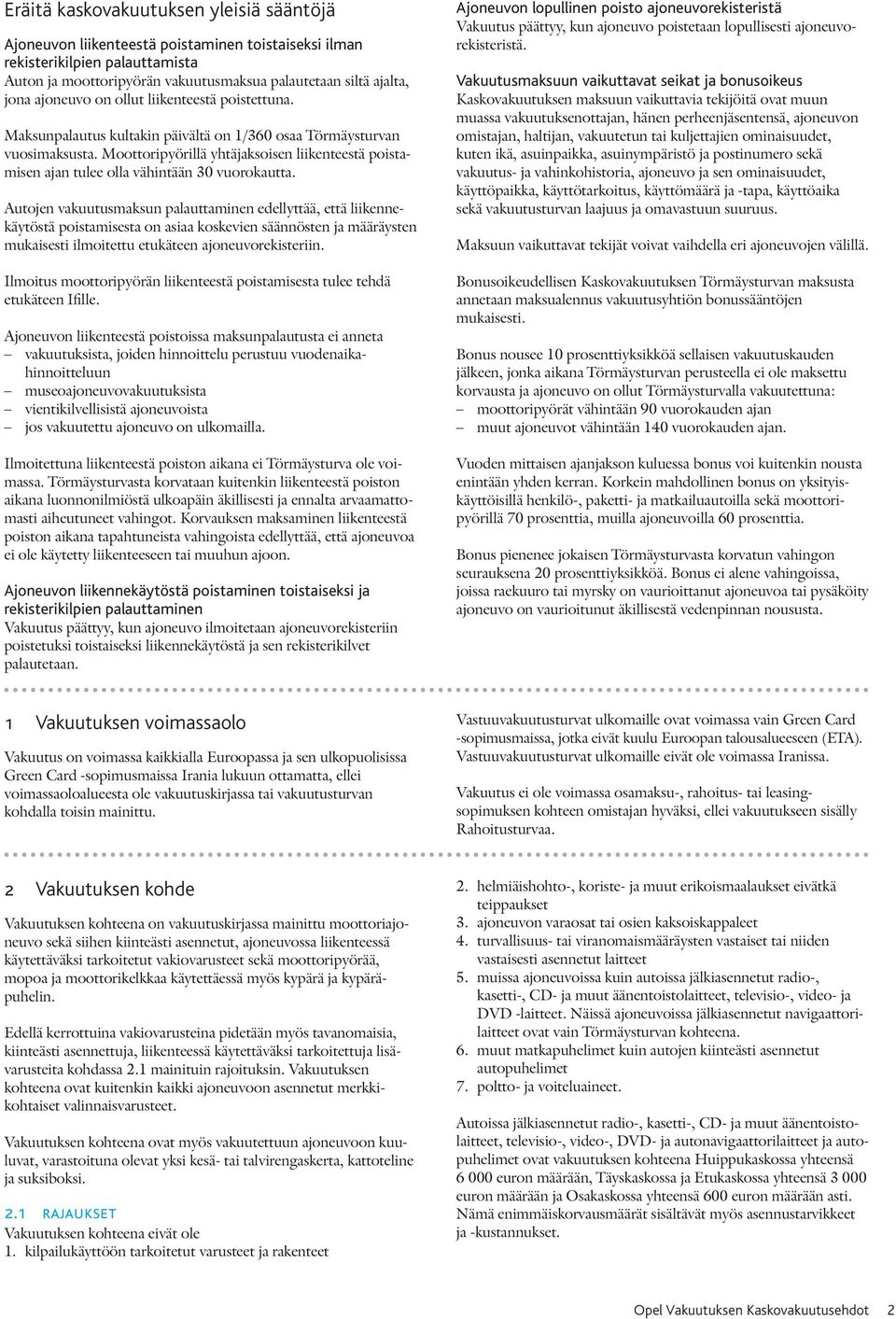 Eräitä kaskovakuutuksen yleisiä sääntöjä

Ajoneuvon liikenteestä poistaminen toistaiseksi ilman rekisterikilpien palauttamista
Auton ja moottoripyörän vakuutusmaksua palautetaan siltä ajalta, jona ajoneuvo on ollut liikenteestä poistettuna.

Maksunpalautus kultakin päivältä on 1/360 osaa Törmäysturvan vuosimaksusta. Moottoripyörillä yhtäjaksoisen liikenteestä poistamisen ajan tulee olla vähintään 30 vuorokautta.

Autojen vakuutusmaksun palauttaminen edellyttää, että liikennekäytöstä poistamisesta on asiaa koskevien säännösten ja määräysten mukaisesti ilmoitettu etukäteen ajoneuvorekisteriin.

Ilmoitus moottoripyörän liikenteestä poistamisesta tulee tehdä etukäteen Ifille.

Ajoneuvon liikenteestä poistoissa maksunpalautusta ei anneta
– vakuutuksista, joiden hinnoittelu perustuu vuodenaikahinnoitteluun
– museoajoneuvovakuutuksista
– vientikilvellisistä ajoneuvoista
– jos vakuutettu ajoneuvo on ulkomailla.

Ilmoitettuna liikenteestä poiston aikana ei Törmäysturva ole voimassa. Törmäysturvasta korvataan kuitenkin liikenteestä poiston aikana luonnonilmiöstä ulkoapäin äkillisesti ja ennalta arvaamattomasti aiheutuneet vahingot. Korvauksen maksaminen liikenteestä poiston aikana tapahtuneista vahingoista edellyttää, että ajoneuvoa ei ole käytetty liikenteeseen tai muuhun ajoon.

Ajoneuvon liikennekäytöstä poistaminen toistaiseksi ja rekisterikilpien palauttaminen
Vakuutus päättyy, kun ajoneuvo ilmoitetaan ajoneuvorekisteriin poistetuksi toistaiseksi liikennekäytöstä ja sen rekisterikilvet palautetaan.

Ajoneuvon lopullinen poisto ajoneuvorekisteristä
Vakuutus päättyy, kun ajoneuvo poistetaan lopullisesti ajoneuvorekisteristä.

Vakuutusmaksuun vaikuttavat seikat ja bonusoikeus
Kaskovakuutuksen maksuun vaikuttavia tekijöitä ovat muun muassa vakuutuksenottajan, hänen perheenjäsentensä, ajoneuvon omistajan, haltijan, vakuutetun tai kuljettajien ominaisuudet, kuten ikä, asuinpaikka, asuinympäristö ja postinumero sekä vakuutus- ja vahinkohistoria, ajoneuvo ja sen ominaisuudet, käyttöpaikka, käyttötarkoitus, käyttömäärä ja -tapa, käyttöaika sekä vakuutusturvan laajuus ja omavastuun suuruus.

Maksuun vaikuttavat tekijät voivat vaihdella eri ajoneuvojen välillä.

Bonusoikeudellisen Kaskovakuutuksen Törmäysturvan maksusta annetaan maksualennus vakuutusyhtiön bonussääntöjen mukaisesti.

Bonus nousee 10 prosenttiyksikköä sellaisen vakuutuskauden jälkeen, jonka aikana Törmäysturvan perusteella ei ole maksettu korvausta ja ajoneuvo on ollut Törmäysturvalla vakuutettuna:
– moottoripyörät vähintään 90 vuorokauden ajan
– muut ajoneuvot vähintään 140 vuorokauden ajan.

Vuoden mittaisen ajanjakson kuluessa bonus voi kuitenkin nousta enintään yhden kerran. Korkein mahdollinen bonus on yksityiskäyttöisillä henkilö-, paketti- ja matkailuautoilla sekä moottoripyörillä 70 prosenttia, muilla ajoneuvoilla 60 prosenttia.

Bonus pienenee jokaisen Törmäysturvasta korvatun vahingon seurauksena 20 prosenttiyksikköä. Bonus ei alene vahingoissa, joissa raekuuro tai myrsky on vaurioittanut ajoneuvoa tai pysäköity ajoneuvo on vaurioitunut äkillisestä vedenpinnan noususta.

1 Vakuutuksen voimassaolo

Vakuutus on voimassa kaikkialla Euroopassa ja sen ulkopuolisissa Green Card -sopimusmaissa Irania lukuun ottamatta, ellei voimassaoloalueesta ole vakuutuskirjassa tai vakuutusturvan kohdalla toisin mainittu.

Vastuuvakuutusturvat ulkomaille ovat voimassa vain Green Card -sopimusmaissa, jotka eivät kuulu Euroopan talousalueeseen (ETA). Vastuuvakuutusturvat ulkomaille eivät ole voimassa Iranissa.

Vakuutus ei ole voimassa osamaksu-, rahoitus- tai leasingsopimuksen kohteen omistajan hyväksi, ellei vakuutukseen sisälly Rahoitusturvaa.

2 Vakuutuksen kohde

Vakuutuksen kohteena on vakuutuskirjassa mainittu moottoriajoneuvo sekä siihen kiinteästi asennetut, ajoneuvossa liikenteessä käytettäväksi tarkoitetut vakiovarusteet sekä moottoripyörää, mopoa ja moottorikelkkaa käytettäessä myös kypärä ja kypäräpuhelin.

Edellä kerrottuina vakiovarusteina pidetään myös tavanomaisia, kiinteästi asennettuja, liikenteessä käytettäväksi tarkoitettuja lisävarusteita kohdassa 2.1 mainituin rajoituksin. Vakuutuksen kohteena ovat kuitenkin kaikki ajoneuvoon asennetut merkkikohtaiset valinnaisvarusteet.

Vakuutuksen kohteena ovat myös vakuutettuun ajoneuvoon kuuluvat, varastoituna olevat yksi kesä- tai talvirengaskerta, kattoteline ja suksiboksi.

2.1 RAJAUKSET
Vakuutuksen kohteena eivät ole
1. kilpailukäyttöön tarkoitetut varusteet ja rakenteet
2. helmiäishohto-, koriste- ja muut erikoismaalaukset eivätkä teippaukset
3. ajoneuvon varaosat tai osien kaksoiskappaleet
4. turvallisuus- tai viranomaismääräysten vastaiset tai niiden vastaisesti asennetut laitteet
5. muissa ajoneuvoissa kuin autoissa jälkiasennetut radio-, kasetti-, CD- ja muut äänentoistolaitteet, televisio-, video- ja DVD -laitteet. Näissä ajoneuvoissa jälkiasennetut navigaattorilaitteet ovat vain Törmäysturvan kohteena.
6. muut matkapuhelimet kuin autojen kiinteästi asennetut autopuhelimet
7. poltto- ja voiteluaineet.

Autoissa jälkiasennetut radio-, kasetti-, CD- ja muut äänentoistolaitteet, televisio-, video-, DVD- ja autonavigaattorilaitteet ja autopuhelimet ovat vakuutuksen kohteena Huippukaskossa yhteensä 6 000 euron määrään, Täyskaskossa ja Etukaskossa yhteensä 3 000 euron määrään ja Osakaskossa yhteensä 600 euron määrään asti. Nämä enimmäiskorvausmäärät sisältävät myös asennustarvikkeet ja -kustannukset.

Opel Vakuutuksen Kaskovakuutusehdot 2